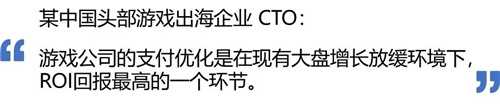 某中国头部游戏出海企业 CTO：

“

游戏公司的支付优化是在现有大盘增长放缓环境下，ROI回报最高的一个环节。

”